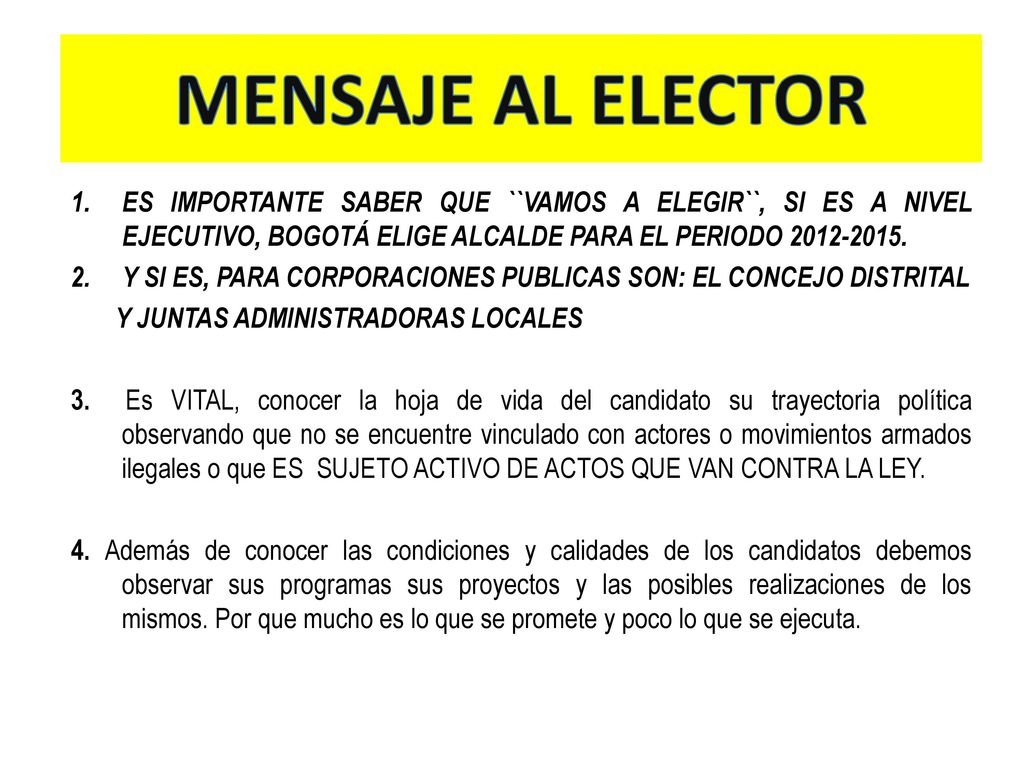 MENSAJE AL ELECTOR

1. ES IMPORTANTE SABER QUE ``VAMOS A ELEGIR``, SI ES A NIVEL EJECUTIVO, BOGOTÁ ELIGE ALCALDE PARA EL PERIODO 2012-2015.

2. Y SI ES, PARA CORPORACIONES PUBLICAS SON: EL CONCEJO DISTRITAL
Y JUNTAS ADMINISTRADORAS LOCALES

3. Es VITAL, conocer la hoja de vida del candidato su trayectoria política observando que no se encuentre vinculado con actores o movimientos armados ilegales o que ES SUJETO ACTIVO DE ACTOS QUE VAN CONTRA LA LEY.

4. Además de conocer las condiciones y calidades de los candidatos debemos observar sus programas sus proyectos y las posibles realizaciones de los mismos. Por que mucho es lo que se promete y poco lo que se ejecuta.